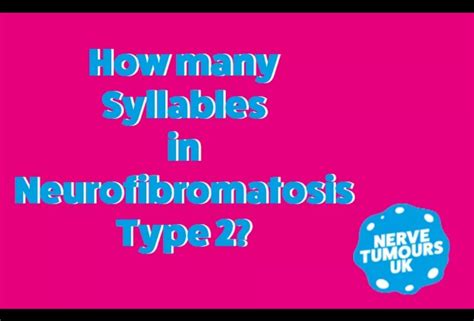 How many Syllables in Neurofibromatosis Type 2?

NERVE TUMOURS UK